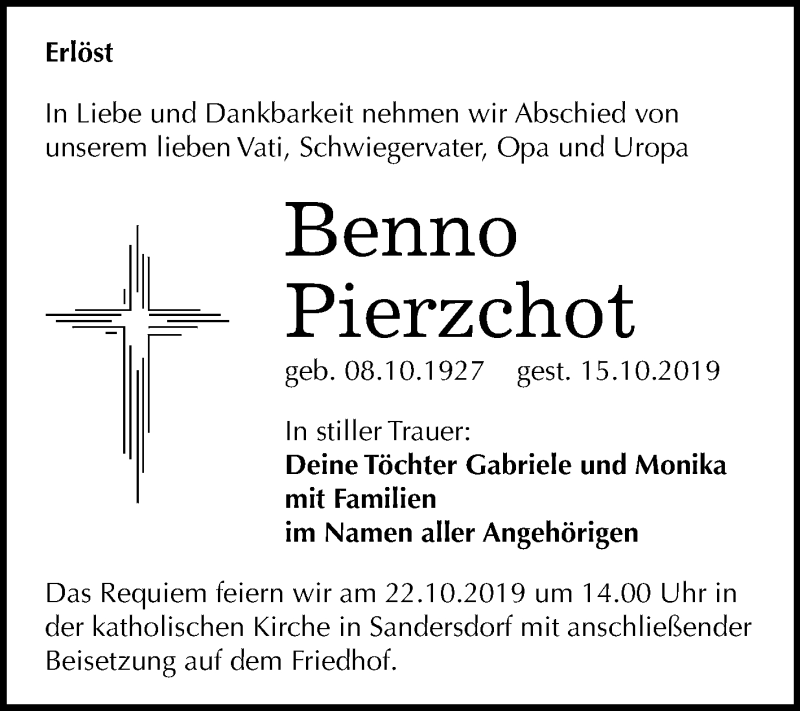 Erlöst

In Liebe und Dankbarkeit nehmen wir Abschied von unserem lieben Vati, Schwiegervater, Opa und Uropa

Benno Pierzchot

geb. 08.10.1927 gest. 15.10.2019

In stiller Trauer:
Deine Töchter Gabriele und Monika
mit Familien
im Namen aller Angehörigen

Das Requiem feiern wir am 22.10.2019 um 14.00 Uhr in der katholischen Kirche in Sandersdorf mit anschließender Beisetzung auf dem Friedhof.